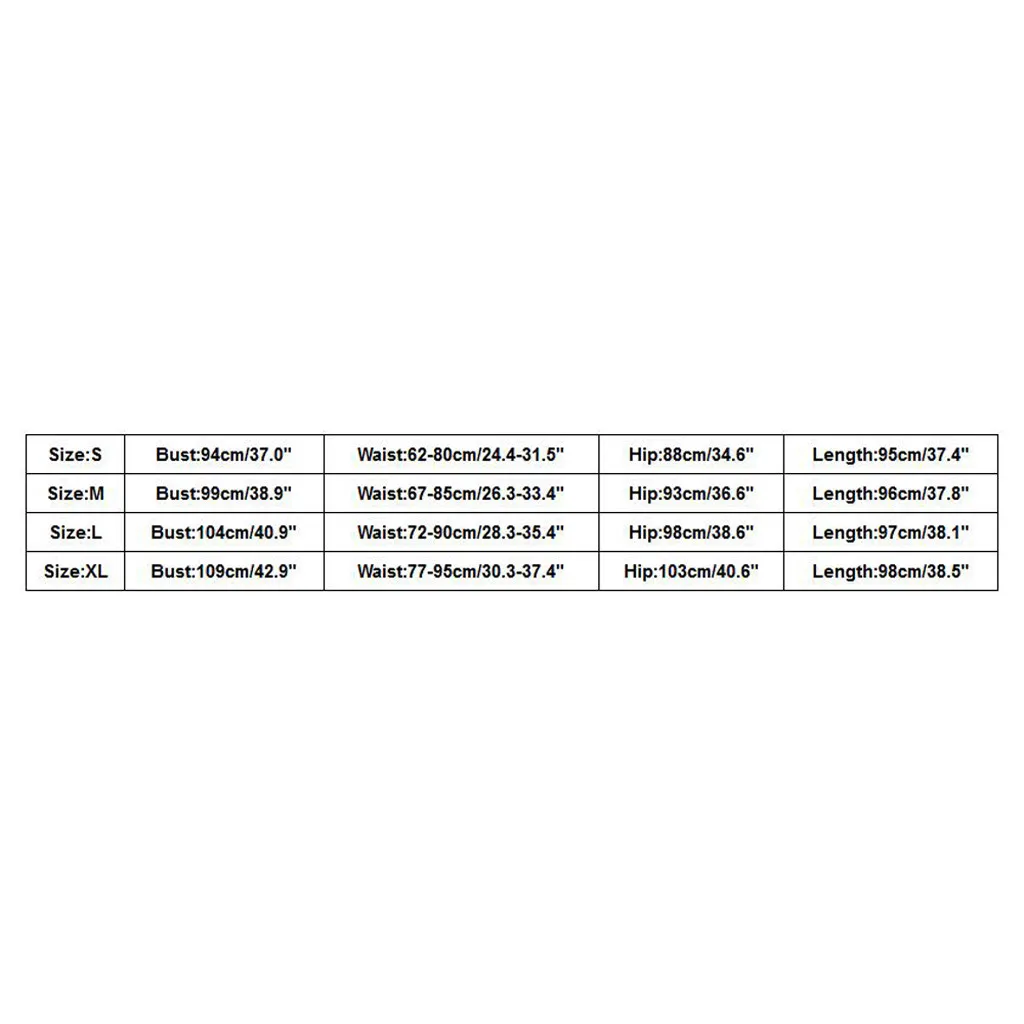 | Size:S | Bust:94cm/37.0" | Waist:62-80cm/24.4-31.5" | Hip:88cm/34.6" | Length:95cm/37.4" |
|---|---|---|---|---|
| Size:M | Bust:99cm/38.9" | Waist:67-85cm/26.3-33.4" | Hip:93cm/36.6" | Length:96cm/37.8" |
| Size:L | Bust:104cm/40.9" | Waist:72-90cm/28.3-35.4" | Hip:98cm/38.6" | Length:97cm/38.1" |
| Size:XL | Bust:109cm/42.9" | Waist:77-95cm/30.3-37.4" | Hip:103cm/40.6" | Length:98cm/38.5" |